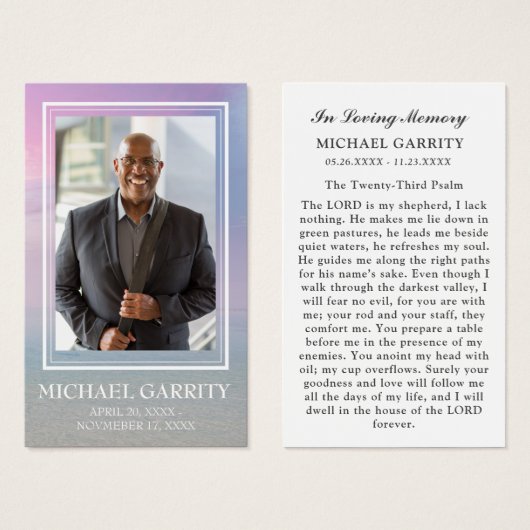 MICHAEL GARRITY
APRIL 20, XXXX -
NOVMEBER 17, XXXX

In Loving Memory
MICHAEL GARRITY
05.26.XXXX - 11.23.XXXX

The Twenty-Third Psalm

The LORD is my shepherd, I lack nothing. He makes me lie down in green pastures, he leads me beside quiet waters, he refreshes my soul. He guides me along the right paths for his name's sake. Even though I walk through the darkest valley, I will fear no evil, for you are with me; your rod and your staff, they comfort me. You prepare a table before me in the presence of my enemies. You anoint my head with oil; my cup overflows. Surely your goodness and love will follow me all the days of my life, and I will dwell in the house of the LORD forever.